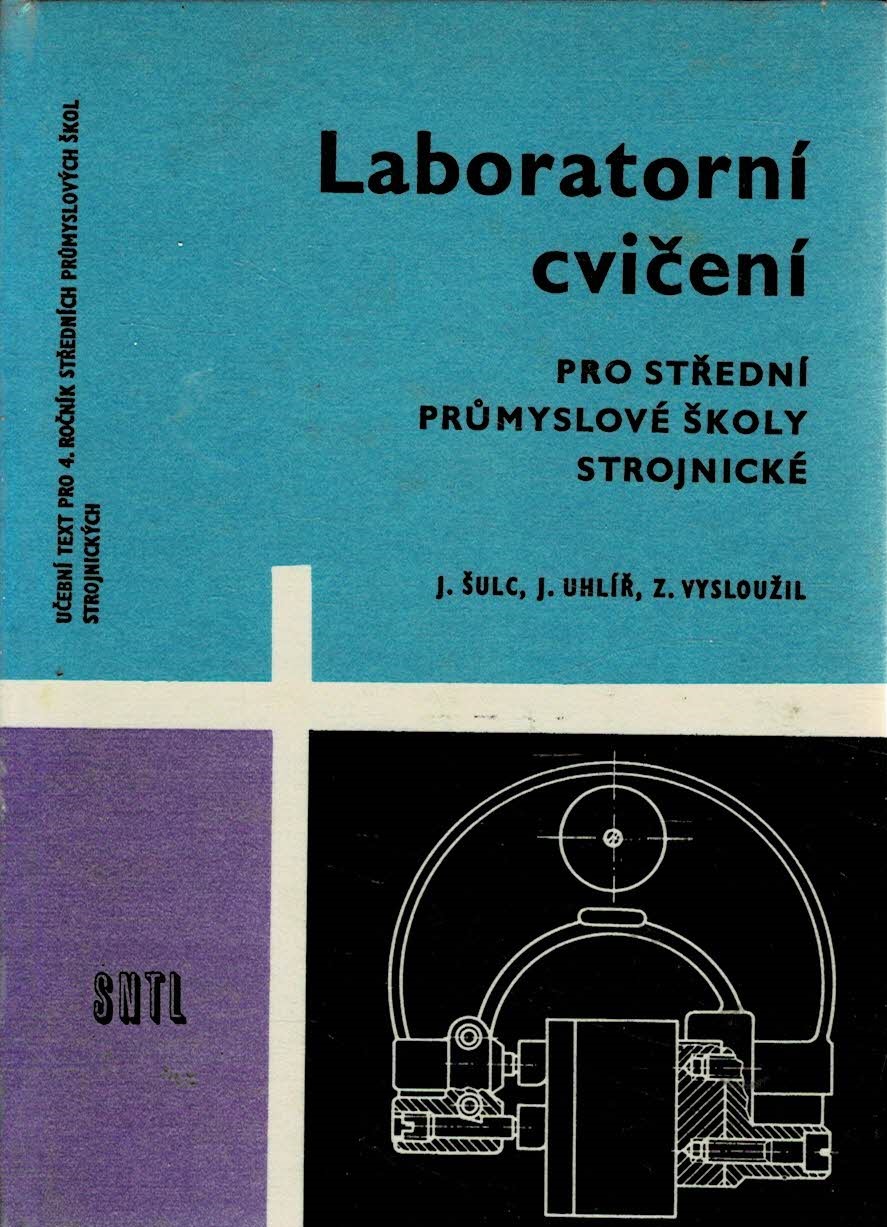 UČEBNÍ TEXT PRO 4. ROČNÍK STŘEDNÍCH PRŮMYSLOVÝCH ŠKOL STROJNICKÝCH

Laboratorní cvičení

PRO STŘEDNÍ PRŮMYSLOVÉ ŠKOLY STROJNICKÉ

J. ŠULC, J. UHLÍŘ, Z. VYSLOUŽIL

SNTL